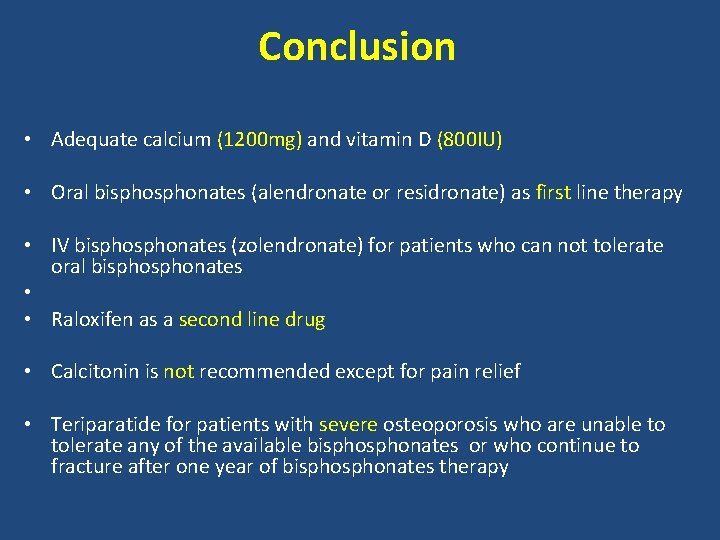 Conclusion

• Adequate calcium (1200mg) and vitamin D (800IU)

• Oral bisphosphonates (alendronate or residronate) as first line therapy

• IV bisphosphonates (zolendronate) for patients who can not tolerate oral bisphosphonates

•

• Raloxifen as a second line drug

• Calcitonin is not recommended except for pain relief

• Teriparatide for patients with severe osteoporosis who are unable to tolerate any of the available bisphosphonates or who continue to fracture after one year of bisphosphonates therapy